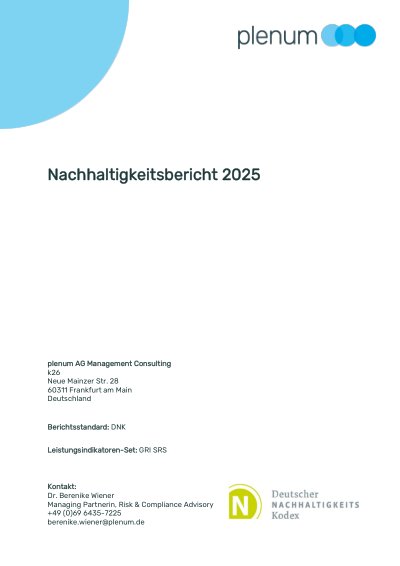 plenum

Nachhaltigkeitsbericht 2025

plenum AG Management Consulting
k26
Neue Mainzer Str. 28
60311 Frankfurt am Main
Deutschland

Berichtsstandard: DNK

Leistungsindikatoren-Set: GRI SRS

Kontakt:
Dr. Berenike Wiener
Managing Partnerin, Risk & Compliance Advisory
+49 (0)69 6435-7225
berenike.wiener@plenum.de

N
Deutscher
NACHHALTIGKEITS
Kodex